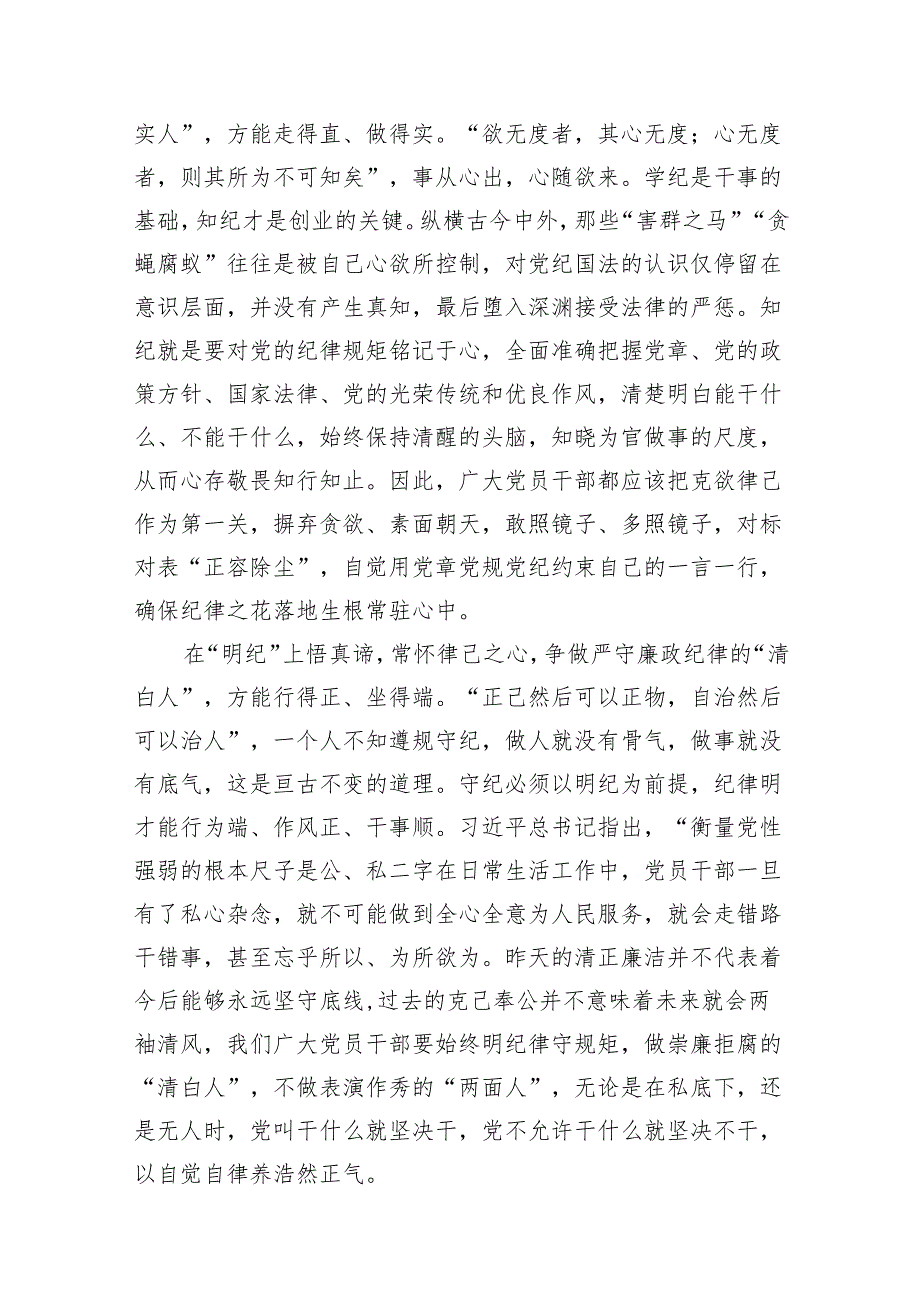 实人”，方能走得直、做得实。“欲无度者，其心无度；心无度者，则其所为不可知矣”，事从心出，心随欲来。学纪是干事的基础，知纪才是创业的关键。纵横古今中外，那些“害群之马”“贪蝇腐蚁”往往是被自己心欲所控制，对党纪国法的认识仅停留在意识层面，并没有产生真知，最后堕入深渊接受法律的严惩。知纪就是要对党的纪律规矩铭记于心，全面准确把握党章、党的政策方针、国家法律、党的光荣传统和优良作风，清楚明白能干什么、不能干什么，始终保持清醒的头脑，知晓为官做事的尺度，从而心存敬畏知行知止。因此，广大党员干部都应该把克欲律己作为第一关，摒弃贪欲、素面朝天，敢照镜子、多照镜子，对标对表“正容除尘”，自觉用党章党规党纪约束自己的一言一行，确保纪律之花落地生根常驻心中。

在“明纪”上悟真谛，常怀律己之心，争做严守廉政纪律的“清白人”，方能行得正、坐得端。“正己然后可以正物，自治然后可以治人”，一个人不知遵规守纪，做人就没有骨气，做事就没有底气，这是亘古不变的道理。守纪必须以明纪为前提，纪律明才能行为端、作风正、干事顺。习近平总书记指出，“衡量党性强弱的根本尺子是公、私二字在日常生活工作中，党员干部一旦有了私心杂念，就不可能做到全心全意为人民服务，就会走错路干错事，甚至忘乎所以、为所欲为。昨天的清正廉洁并不代表着今后能够永远坚守底线，过去的克己奉公并不意味着未来就会两袖清风，我们广大党员干部要始终明纪律守规矩，做崇廉拒腐的“清白人”，不做表演作秀的“两面人”，无论是在私底下，还是无人时，党叫干什么就坚决干，党不允许干什么就坚决不干，以自觉自律养浩然正气。